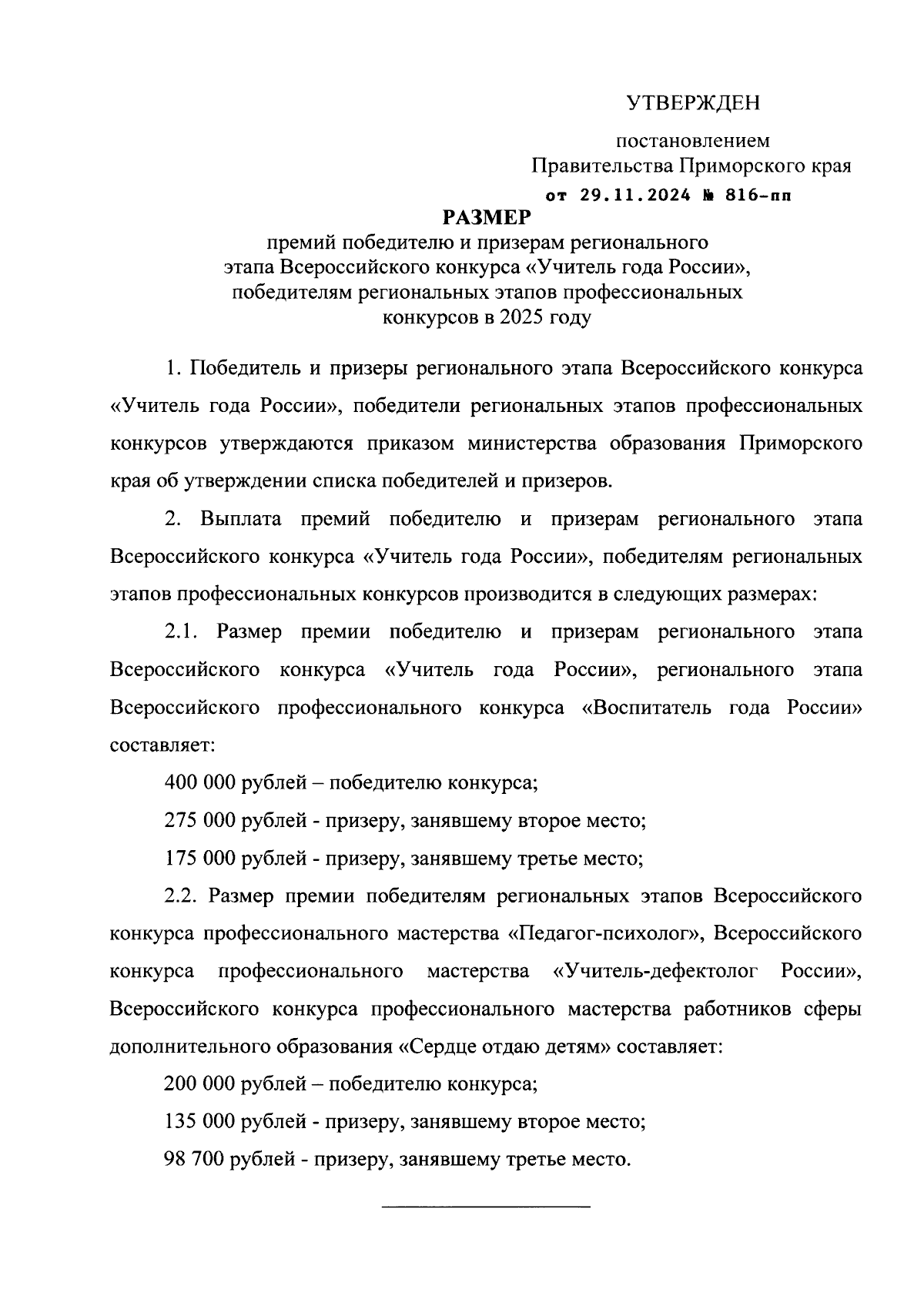 УТВЕРЖДЕН

постановлением
Правительства Приморского края
от 29.11.2024 № 816-пп

РАЗМЕР

премий победителю и призерам регионального этапа Всероссийского конкурса «Учитель года России», победителям региональных этапов профессиональных конкурсов в 2025 году

1. Победитель и призеры регионального этапа Всероссийского конкурса «Учитель года России», победители региональных этапов профессиональных конкурсов утверждаются приказом министерства образования Приморского края об утверждении списка победителей и призеров.

2. Выплата премий победителю и призерам регионального этапа Всероссийского конкурса «Учитель года России», победителям региональных этапов профессиональных конкурсов производится в следующих размерах:

2.1. Размер премии победителю и призерам регионального этапа Всероссийского конкурса «Учитель года России», регионального этапа Всероссийского профессионального конкурса «Воспитатель года России» составляет:

400 000 рублей – победителю конкурса;

275 000 рублей - призеру, занявшему второе место;

175 000 рублей - призеру, занявшему третье место;

2.2. Размер премии победителям региональных этапов Всероссийского конкурса профессионального мастерства «Педагог-психолог», Всероссийского конкурса профессионального мастерства «Учитель-дефектолог России», Всероссийского конкурса профессионального мастерства работников сферы дополнительного образования «Сердце отдаю детям» составляет:

200 000 рублей – победителю конкурса;

135 000 рублей - призеру, занявшему второе место;

98 700 рублей - призеру, занявшему третье место.